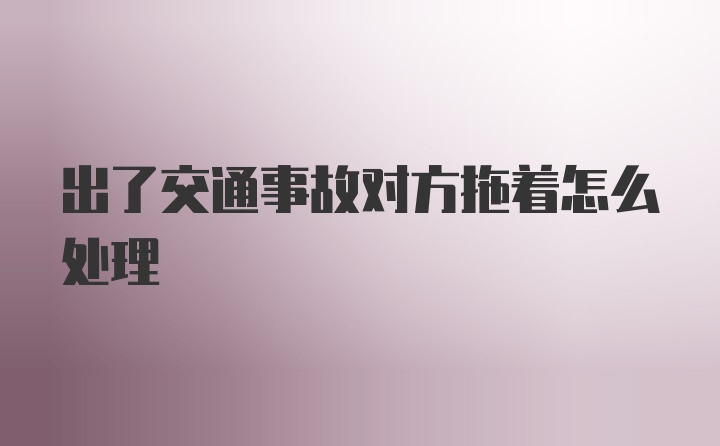 出了交通事故对方拖着怎么处理